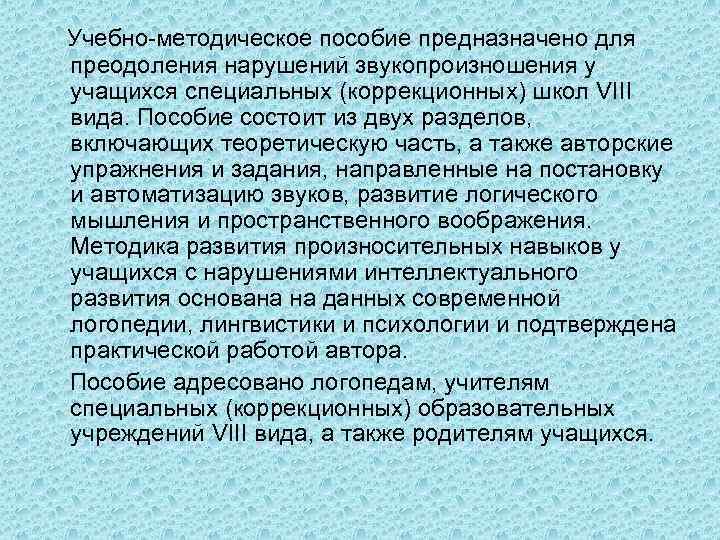 Учебно-методическое пособие предназначено для преодоления нарушений звукопроизношения у учащихся специальных (коррекционных) школ VIII вида. Пособие состоит из двух разделов, включающих теоретическую часть, а также авторские упражнения и задания, направленные на постановку и автоматизацию звуков, развитие логического мышления и пространственного воображения. Методика развития произносительных навыков у учащихся с нарушениями интеллектуального развития основана на данных современной логопедии, лингвистики и психологии и подтверждена практической работой автора.

Пособие адресовано логопедам, учителям специальных (коррекционных) образовательных учреждений VIII вида, а также родителям учащихся.